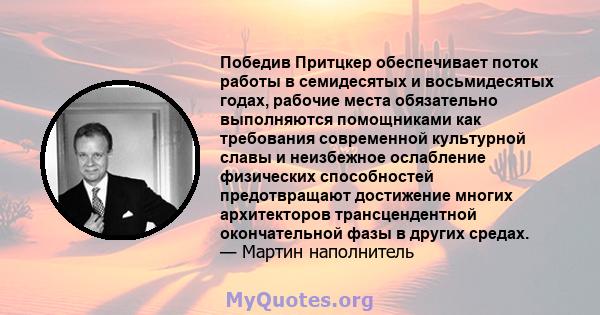 Победив Притцкер обеспечивает поток работы в семидесятых и восьмидесятых годах, рабочие места обязательно выполняются помощниками как требования современной культурной славы и неизбежное ослабление физических способностей предотвращают достижение многих архитекторов трансцендентной окончательной фазы в других средах.
— Мартин наполнитель

MyQuotes.org